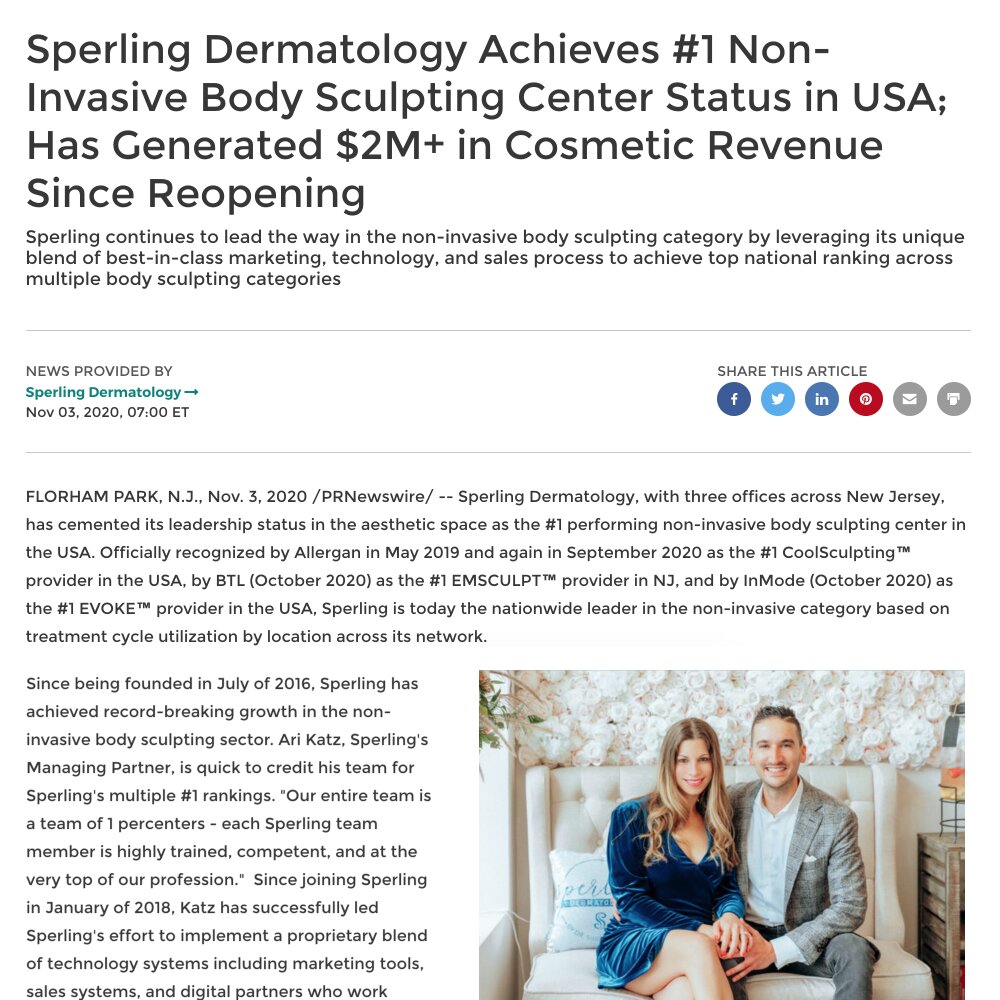 Sperling Dermatology Achieves #1 Non-Invasive Body Sculpting Center Status in USA; Has Generated $2M+ in Cosmetic Revenue Since Reopening

Sperling continues to lead the way in the non-invasive body sculpting category by leveraging its unique blend of best-in-class marketing, technology, and sales process to achieve top national ranking across multiple body sculpting categories

NEWS PROVIDED BY
Sperling Dermatology →
Nov 03, 2020, 07:00 ET

SHARE THIS ARTICLE

FLORHAM PARK, N.J., Nov. 3, 2020 /PRNewswire/ -- Sperling Dermatology, with three offices across New Jersey, has cemented its leadership status in the aesthetic space as the #1 performing non-invasive body sculpting center in the USA. Officially recognized by Allergan in May 2019 and again in September 2020 as the #1 CoolSculpting™ provider in the USA, by BTL (October 2020) as the #1 EMSCULPT™ provider in NJ, and by InMode (October 2020) as the #1 EVOKE™ provider in the USA, Sperling is today the nationwide leader in the non-invasive category based on treatment cycle utilization by location across its network.

Since being founded in July of 2016, Sperling has achieved record-breaking growth in the non-invasive body sculpting sector. Ari Katz, Sperling's Managing Partner, is quick to credit his team for Sperling's multiple #1 rankings. "Our entire team is a team of 1 percenters - each Sperling team member is highly trained, competent, and at the very top of our profession." Since joining Sperling in January of 2018, Katz has successfully led Sperling's effort to implement a proprietary blend of technology systems including marketing tools, sales systems, and digital partners who work